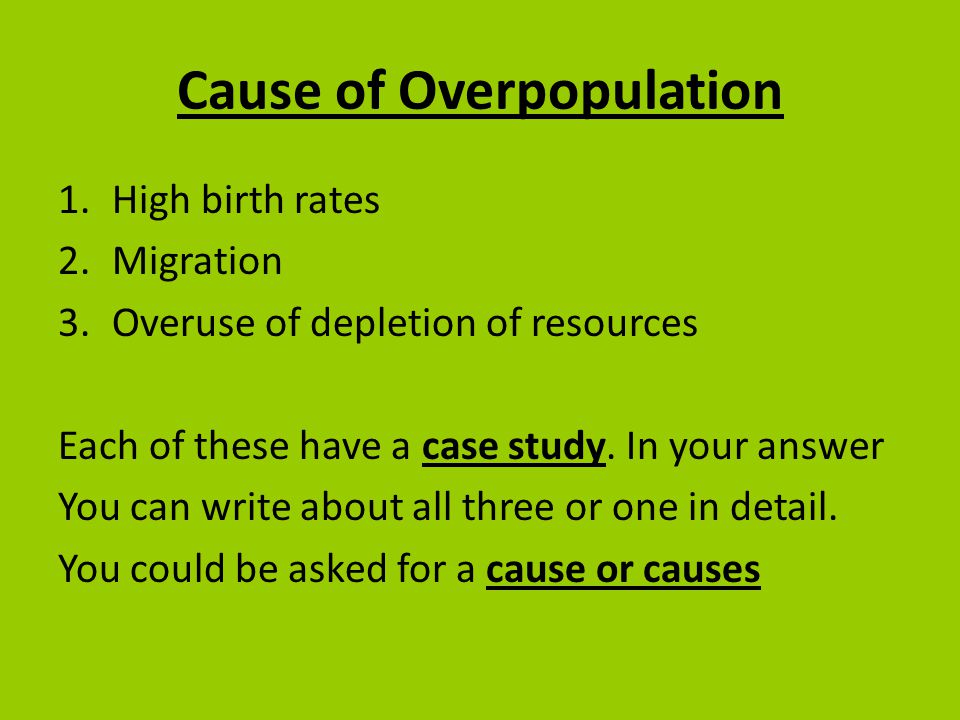 Cause of Overpopulation

1. High birth rates
2. Migration
3. Overuse of depletion of resources

Each of these have a case study. In your answer You can write about all three or one in detail. You could be asked for a cause or causes